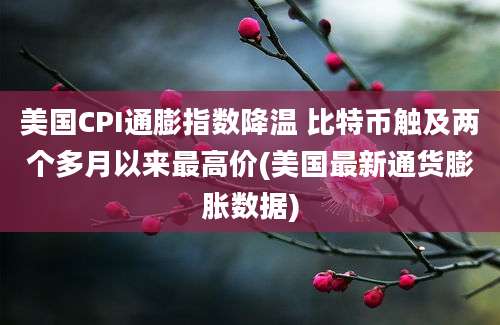 美国CPI通膨指数降温 比特币触及两个多月以来最高价(美国最新通货膨胀数据)